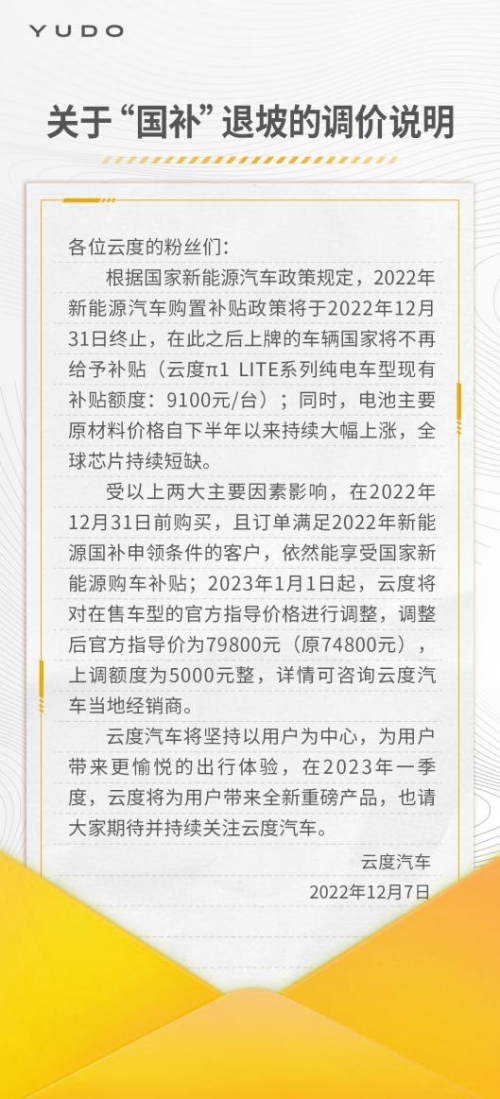 YUDO

关于“国补”退坡的调价说明

各位云度的粉丝们：

根据国家新能源汽车政策规定，2022年新能源汽车购置补贴政策将于2022年12月31日终止，在此之后上牌的车辆国家将不再给予补贴（云度π1 LITE系列纯电车型现有补贴额度：9100元/台）；同时，电池主要原材料价格自下半年以来持续大幅上涨，全球芯片持续短缺。

受以上两大主要因素影响，在2022年12月31日前购买，且订单满足2022年新能源国补申领条件的客户，依然能享受国家新能源购车补贴；2023年1月1日起，云度将对在售车型的官方指导价格进行调整，调整后官方指导价为79800元（原74800元），上调额度为5000元整，详情可咨询云度汽车当地经销商。

云度汽车将坚持以用户为中心，为用户带来更愉悦的出行体验，在2023年一季度，云度将为用户带来全新重磅产品，也请大家期待并持续关注云度汽车。

云度汽车
2022年12月7日